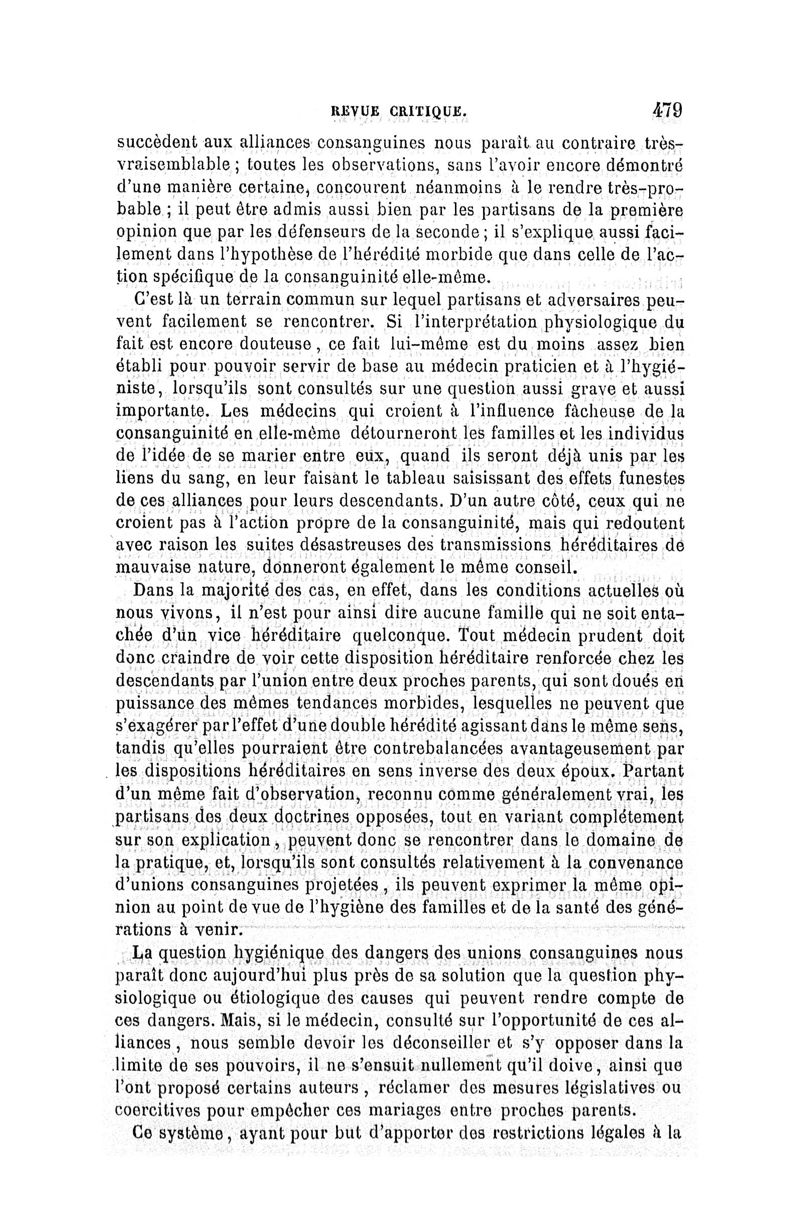 REVUE CRITIQUE. 479

succèdent aux alliances consanguines nous paraît au contraire très-vraisemblable ; toutes les observations, sans l'avoir encore démontré d'une manière certaine, concourent néanmoins à le rendre très-probable ; il peut être admis aussi bien par les partisans de la première opinion que par les défenseurs de la seconde ; il s'explique aussi facilement dans l'hypothèse de l'hérédité morbide que dans celle de l'action spécifique de la consanguinité elle-même.

C'est là un terrain commun sur lequel partisans et adversaires peuvent facilement se rencontrer. Si l'interprétation physiologique du fait est encore douteuse, ce fait lui-même est du moins assez bien établi pour pouvoir servir de base au médecin praticien et à l'hygiéniste, lorsqu'ils sont consultés sur une question aussi grave et aussi importante. Les médecins qui croient à l'influence fâcheuse de la consanguinité en elle-même détourneront les familles et les individus de l'idée de se marier entre eux, quand ils seront déjà unis par les liens du sang, en leur faisant le tableau saisissant des effets funestes de ces alliances pour leurs descendants. D'un autre côté, ceux qui ne croient pas à l'action propre de la consanguinité, mais qui redoutent avec raison les suites désastreuses des transmissions héréditaires de mauvaise nature, donneront également le même conseil.

Dans la majorité des cas, en effet, dans les conditions actuelles où nous vivons, il n'est pour ainsi dire aucune famille qui ne soit entachée d'un vice héréditaire quelconque. Tout médecin prudent doit donc craindre de voir cette disposition héréditaire renforcée chez les descendants par l'union entre deux proches parents, qui sont doués en puissance des mêmes tendances morbides, lesquelles ne peuvent que s'exagérer par l'effet d'une double hérédité agissant dans le même sens, tandis qu'elles pourraient être contrebalancées avantageusement par les dispositions héréditaires en sens inverse des deux époux. Partant d'un même fait d'observation, reconnu comme généralement vrai, les partisans des deux doctrines opposées, tout en variant complétement sur son explication, peuvent donc se rencontrer dans le domaine de la pratique, et, lorsqu'ils sont consultés relativement à la convenance d'unions consanguines projetées, ils peuvent exprimer la même opinion au point de vue de l'hygiène des familles et de la santé des générations à venir.

La question hygiénique des dangers des unions consanguines nous paraît donc aujourd'hui plus près de sa solution que la question physiologique ou étiologique des causes qui peuvent rendre compte de ces dangers. Mais, si le médecin, consulté sur l'opportunité de ces alliances, nous semble devoir les déconseiller et s'y opposer dans la limite de ses pouvoirs, il ne s'ensuit nullement qu'il doive, ainsi que l'ont proposé certains auteurs, réclamer des mesures législatives ou coercitives pour empêcher ces mariages entre proches parents.

Ce système, ayant pour but d'apporter des restrictions légales à la